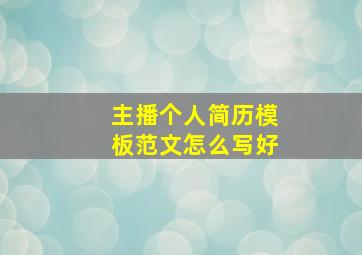 主播个人简历模板范文怎么写好